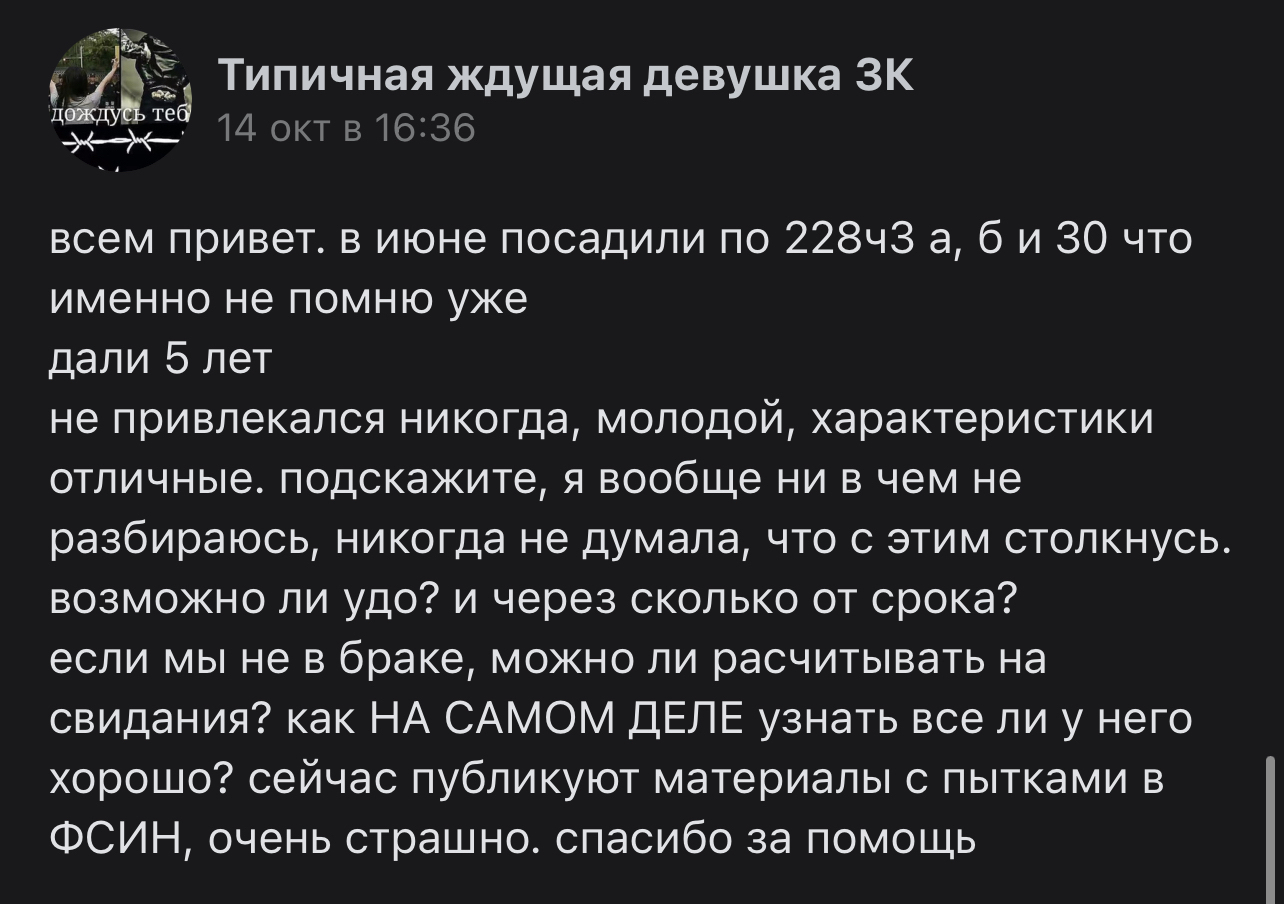 дождусь теб

Типичная ждущая девушка ЗК
14 окт в 16:36

всем привет. в июне посадили по 228ч3 а, б и 30 что именно не помню уже
дали 5 лет
не привлекался никогда, молодой, характеристики отличные. подскажите, я вообще ни в чем не разбираюсь, никогда не думала, что с этим столкнусь. возможно ли удо? и через сколько от срока?
если мы не в браке, можно ли расчитывать на свидания? как НА САМОМ ДЕЛЕ узнать все ли у него хорошо? сейчас публикуют материалы с пытками в ФСИН, очень страшно. спасибо за помощь